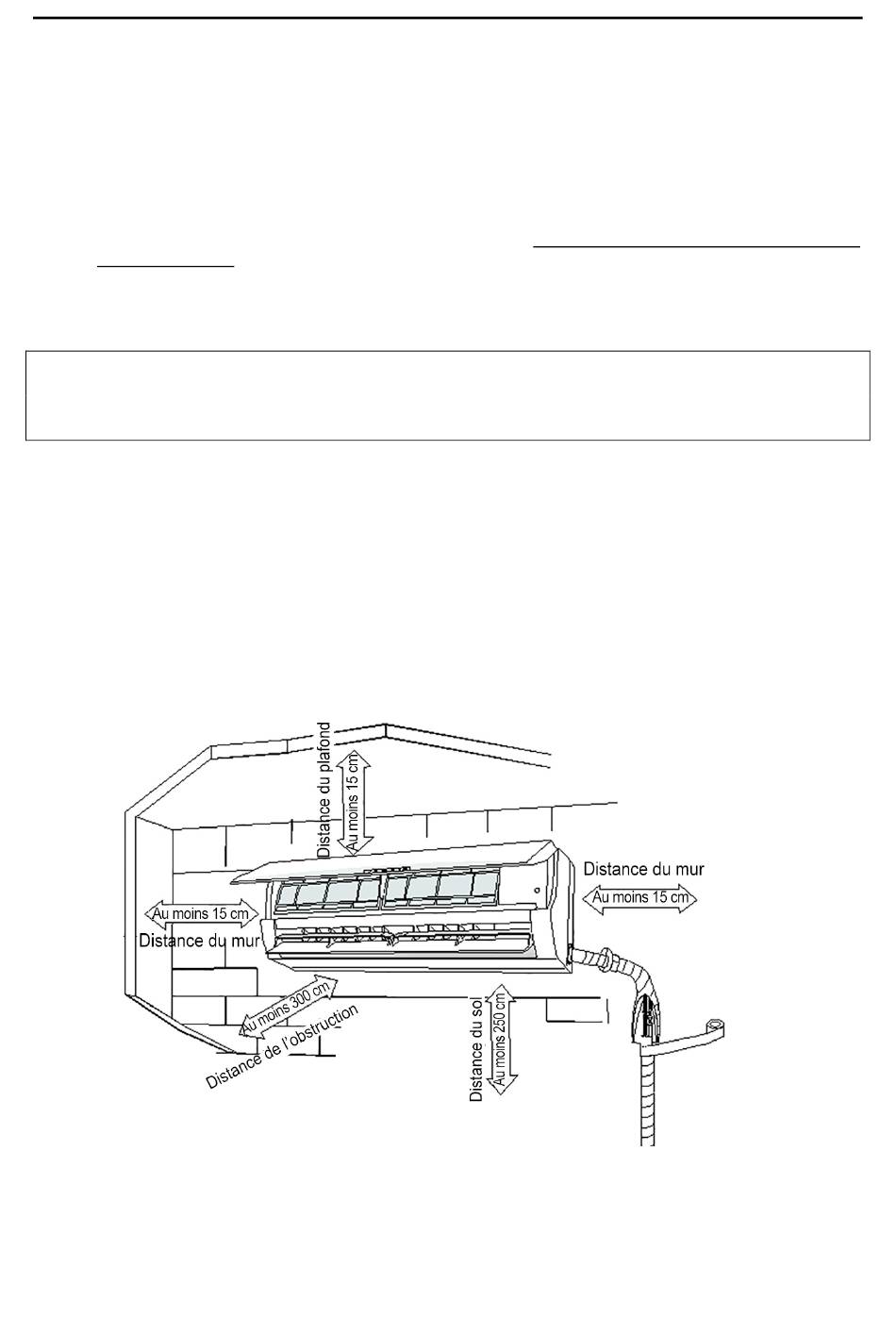 Distance du plafond
Au moins 15 cm
Distance du mur
Au moins 15 cm
Au moins 15 cm
Distance du mur
Au moins 300 cm
Distance de l'obstruction
Distance du sol
Au moins 250 cm